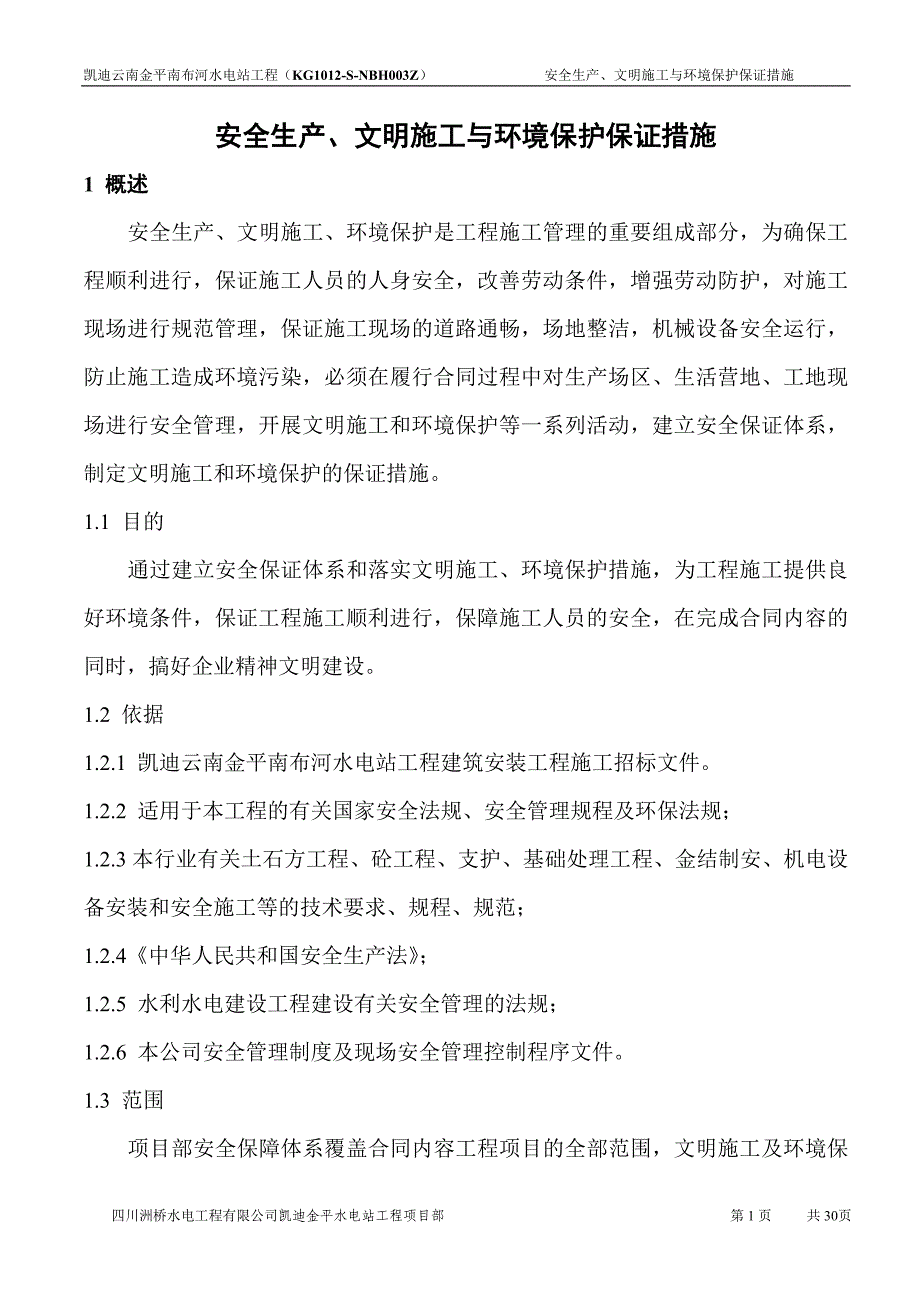 凯迪云南金平南布河水电站工程（KG1012-S-NBH003Z）　　安全生产、文明施工与环境保护保证措施

安全生产、文明施工与环境保护保证措施

1 概述

安全生产、文明施工、环境保护是工程施工管理的重要组成部分，为确保工程顺利进行，保证施工人员的人身安全，改善劳动条件，增强劳动防护，对施工现场进行规范管理，保证施工现场的道路通畅，场地整洁，机械设备安全运行，防止施工造成环境污染，必须在履行合同过程中对生产场区、生活营地、工地现场进行安全管理，开展文明施工和环境保护等一系列活动，建立安全保证体系，制定文明施工和环境保护的保证措施。

1.1 目的

通过建立安全保证体系和落实文明施工、环境保护措施，为工程施工提供良好环境条件，保证工程施工顺利进行，保障施工人员的安全，在完成合同内容的同时，搞好企业精神文明建设。

1.2 依据

1.2.1 凯迪云南金平南布河水电站工程建筑安装工程施工招标文件。

1.2.2 适用于本工程的有关国家安全法规、安全管理规程及环保法规；

1.2.3 本行业有关土石方工程、砼工程、支护、基础处理工程、金结制安、机电设备安装和安全施工等的技术要求、规程、规范；

1.2.4《中华人民共和国安全生产法》；

1.2.5 水利水电建设工程建设有关安全管理的法规；

1.2.6 本公司安全管理制度及现场安全管理控制程序文件。

1.3 范围

项目部安全保障体系覆盖合同内容工程项目的全部范围，文明施工及环境保

四川洲桥水电工程有限公司凯迪金平水电站工程项目部　　第 1 页　　共 30页